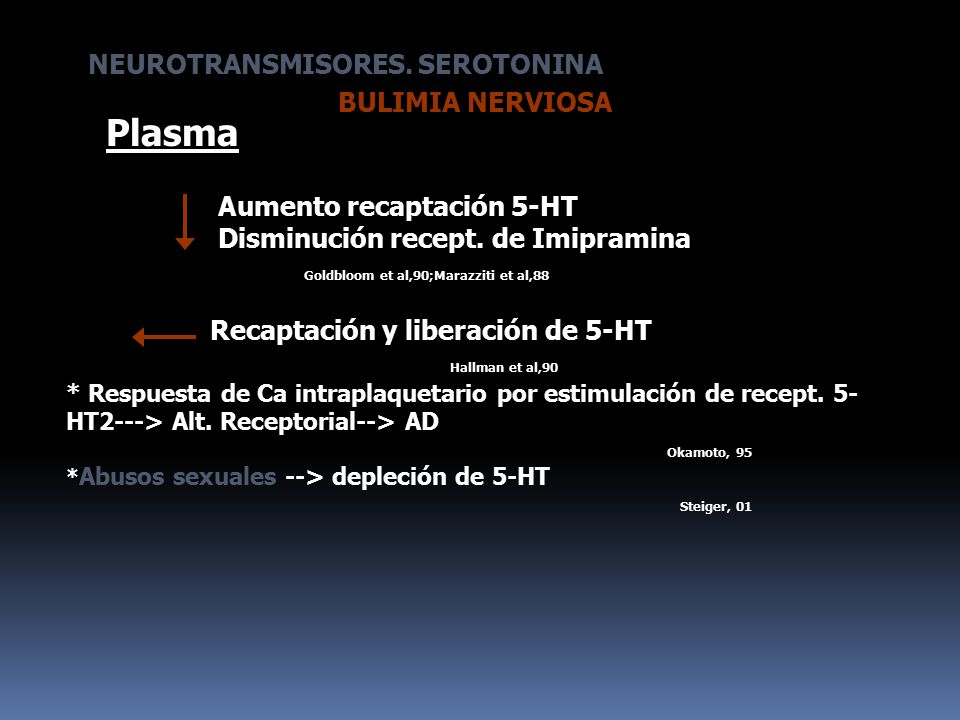 NEUROTRANSMISORES. SEROTONINA
BULIMIA NERVIOSA

Plasma

Aumento recaptación 5-HT
Disminución recept. de Imipramina

Goldbloom et al,90;Marazziti et al,88

Recaptación y liberación de 5-HT

Hallman et al,90

* Respuesta de Ca intraplaquetario por estimulación de recept. 5-HT2---> Alt. Receptorial--> AD

Okamoto, 95

*Abusos sexuales --> depleción de 5-HT

Steiger, 01